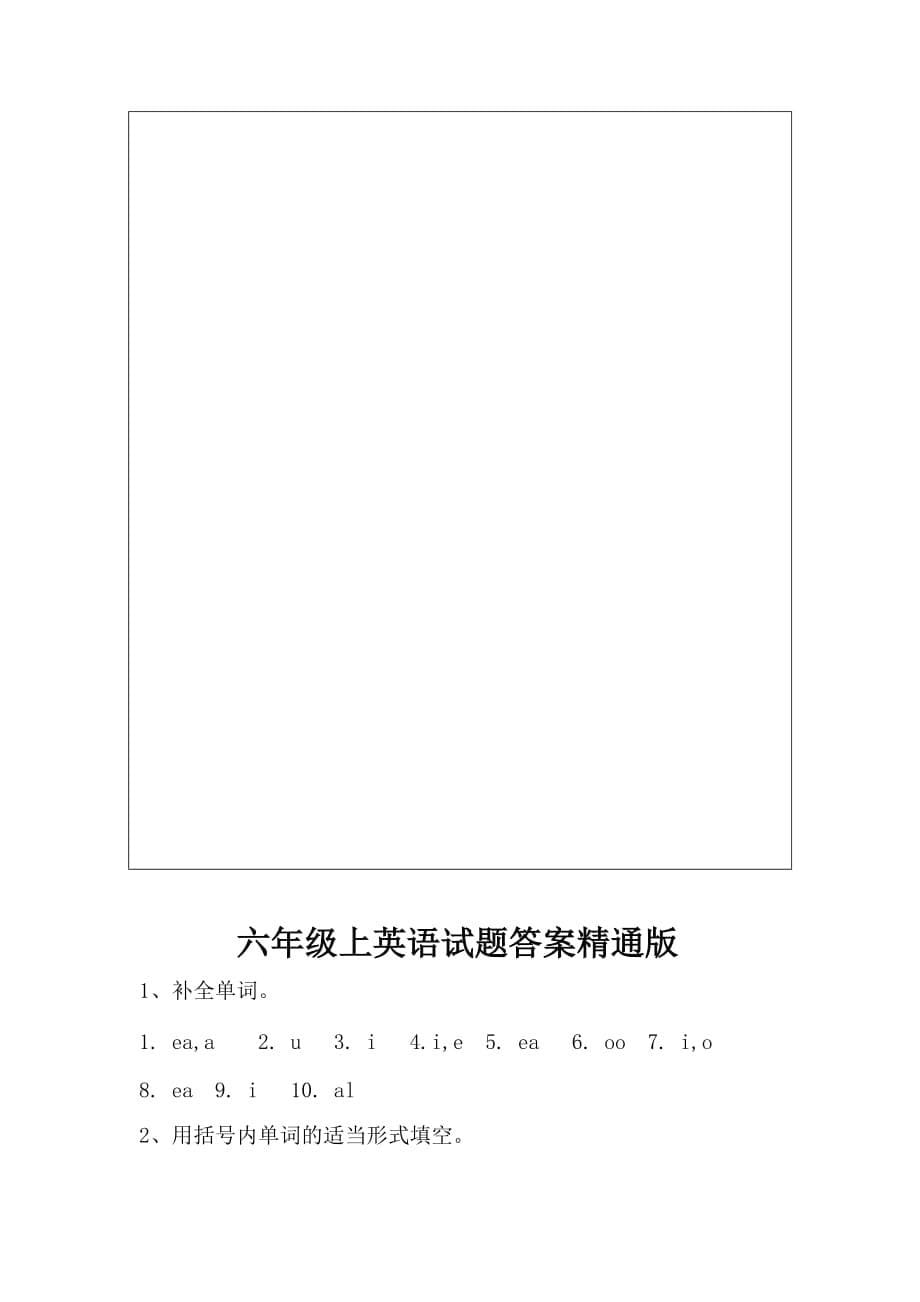 六年级上英语试题答案精通版

1、补全单词。

1. ea,a 2. u 3. i 4.i,e 5. ea 6. oo 7. i,o 8. ea 9. i 10. al

2、用括号内单词的适当形式填空。